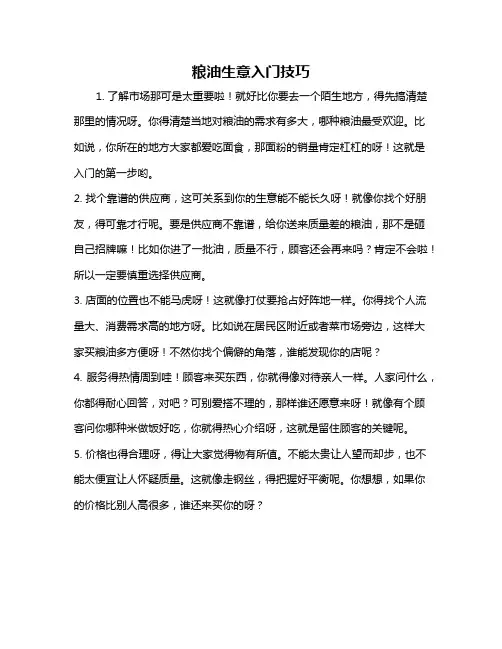 粮油生意入门技巧

1. 了解市场那可是太重要啦！就好比你要去一个陌生地方，得先搞清楚那里的情况呀。你得清楚当地对粮油的需求有多大，哪种粮油最受欢迎。比如说，你所在的地方大家都爱吃面食，那面粉的销量肯定杠杠的呀！这就是入门的第一步哟。

2. 找个靠谱的供应商，这可关系到你的生意能不能长久呀！就像你找个好朋友，得可靠才行呢。要是供应商不靠谱，给你送来质量差的粮油，那不是砸自己招牌嘛！比如你进了一批油，质量不行，顾客还会再来吗？肯定不会啦！所以一定要慎重选择供应商。

3. 店面的位置也不能马虎呀！这就像打仗要抢占好阵地一样。你得找个人流量大、消费需求高的地方呀。比如说在居民区附近或者菜市场旁边，这样大家买粮油多方便呀！不然你找个偏僻的角落，谁能发现你的店呢？

4. 服务得热情周到哇！顾客来买东西，你就得像对待亲人一样。人家问什么，你都得耐心回答，对吧？可别爱搭不理的，那样谁还愿意来呀！就像有个顾客问你哪种米做饭好吃，你就得热心介绍呀，这就是留住顾客的关键呢。

5. 价格也得合理呀，得让大家觉得物有所值。不能太贵让人望而却步，也不能太便宜让人怀疑质量。这就像走钢丝，得把握好平衡呢。你想想，如果你的价格比别人高很多，谁还来买你的呀？